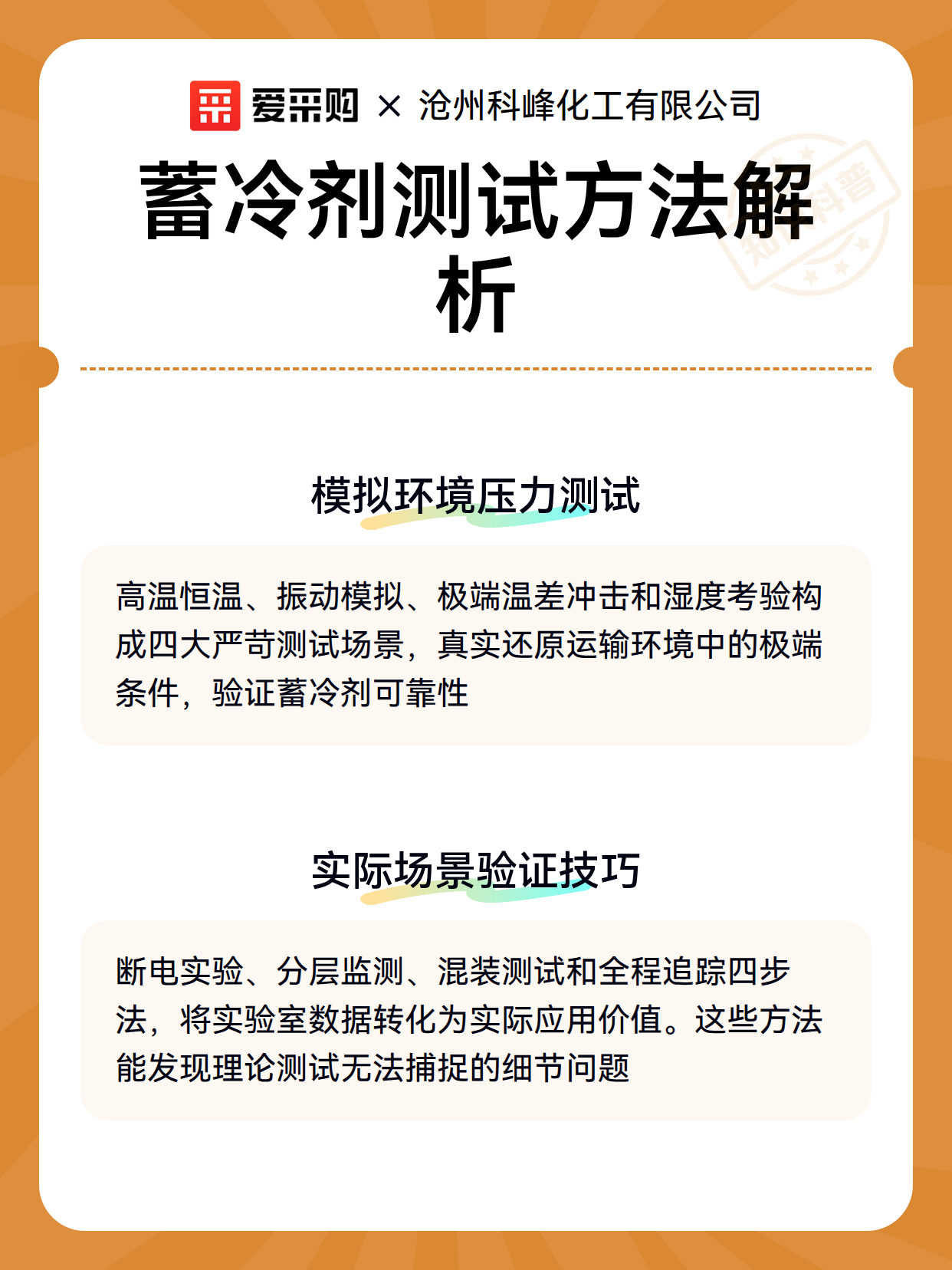 爱采购 × 沧州科峰化工有限公司

蓄冷剂测试方法解析

知识科普

模拟环境压力测试

高温恒温、振动模拟、极端温差冲击和湿度考验构成四大严苛测试场景，真实还原运输环境中的极端条件，验证蓄冷剂可靠性

实际场景验证技巧

断电实验、分层监测、混装测试和全程追踪四步法，将实验室数据转化为实际应用价值。这些方法能发现理论测试无法捕捉的细节问题